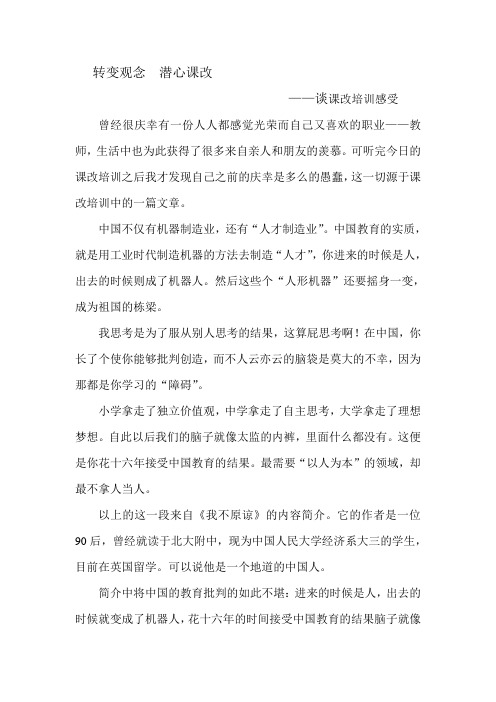 转变观念　潜心课改

——谈课改培训感受

曾经很庆幸有一份人人都感觉光荣而自己又喜欢的职业——教师，生活中也为此获得了很多来自亲人和朋友的羡慕。可听完今日的课改培训之后我才发现自己之前的庆幸是多么的愚蠢，这一切源于课改培训中的一篇文章。

中国不仅有机器制造业，还有“人才制造业”。中国教育的实质，就是用工业时代制造机器的方法去制造“人才”，你进来的时候是人，出去的时候则成了机器人。然后这些个“人形机器”还要摇身一变，成为祖国的栋梁。

我思考是为了服从别人思考的结果，这算屁思考啊！在中国，你长了个使你能够批判创造，而不人云亦云的脑袋是莫大的不幸，因为那都是你学习的“障碍”。

小学拿走了独立价值观，中学拿走了自主思考，大学拿走了理想梦想。自此以后我们的脑子就像太监的内裤，里面什么都没有。这便是你花十六年接受中国教育的结果。最需要“以人为本”的领域，却最不拿人当人。

以上的这一段来自《我不原谅》的内容简介。它的作者是一位90后，曾经就读于北大附中，现为中国人民大学经济系大三的学生，目前在英国留学。可以说他是一个地道的中国人。

简介中将中国的教育批判的如此不堪：进来的时候是人，出去的时候就变成了机器人，花十六年的时间接受中国教育的结果脑子就像